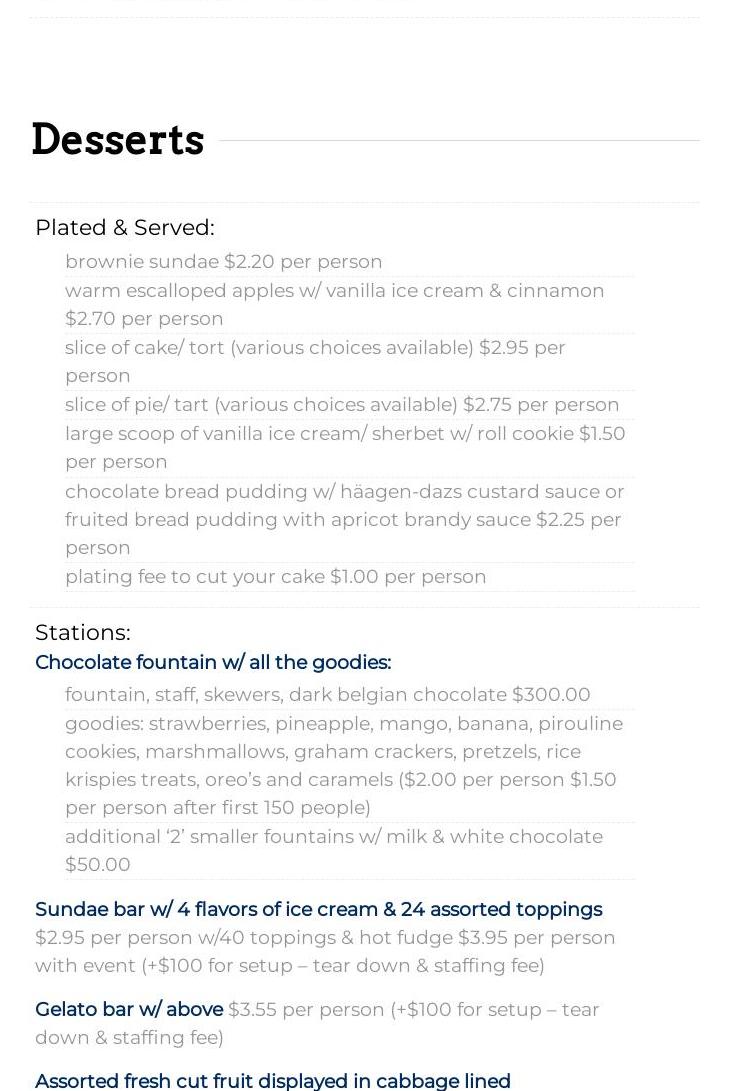 Desserts

Plated & Served:

brownie sundae $2.20 per person

warm escalloped apples w/ vanilla ice cream & cinnamon $2.70 per person

slice of cake/ tort (various choices available) $2.95 per person

slice of pie/ tart (various choices available) $2.75 per person

large scoop of vanilla ice cream/ sherbet w/ roll cookie $1.50 per person

chocolate bread pudding w/ häagen-dazs custard sauce or fruited bread pudding with apricot brandy sauce $2.25 per person

plating fee to cut your cake $1.00 per person

Stations:

Chocolate fountain w/ all the goodies:

fountain, staff, skewers, dark belgian chocolate $300.00

goodies: strawberries, pineapple, mango, banana, pirouline cookies, marshmallows, graham crackers, pretzels, rice krispies treats, oreo's and caramels ($2.00 per person $1.50 per person after first 150 people)

additional '2' smaller fountains w/ milk & white chocolate $50.00

Sundae bar w/ 4 flavors of ice cream & 24 assorted toppings $2.95 per person w/40 toppings & hot fudge $3.95 per person with event (+$100 for setup – tear down & staffing fee)

Gelato bar w/ above $3.55 per person (+$100 for setup – tear down & staffing fee)

Assorted fresh cut fruit displayed in cabbage lined